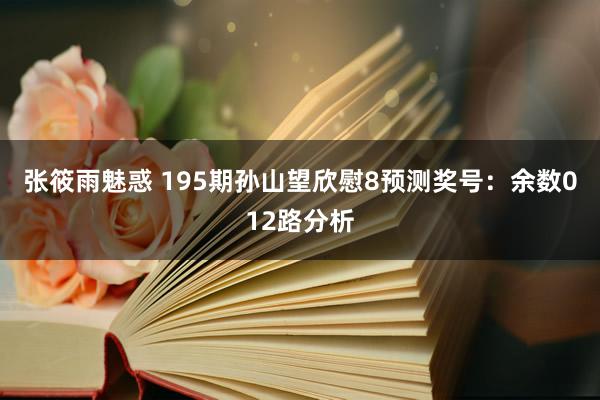 张筱雨魅惑 195期孙山望欣慰8预测奖号：余数012路分析